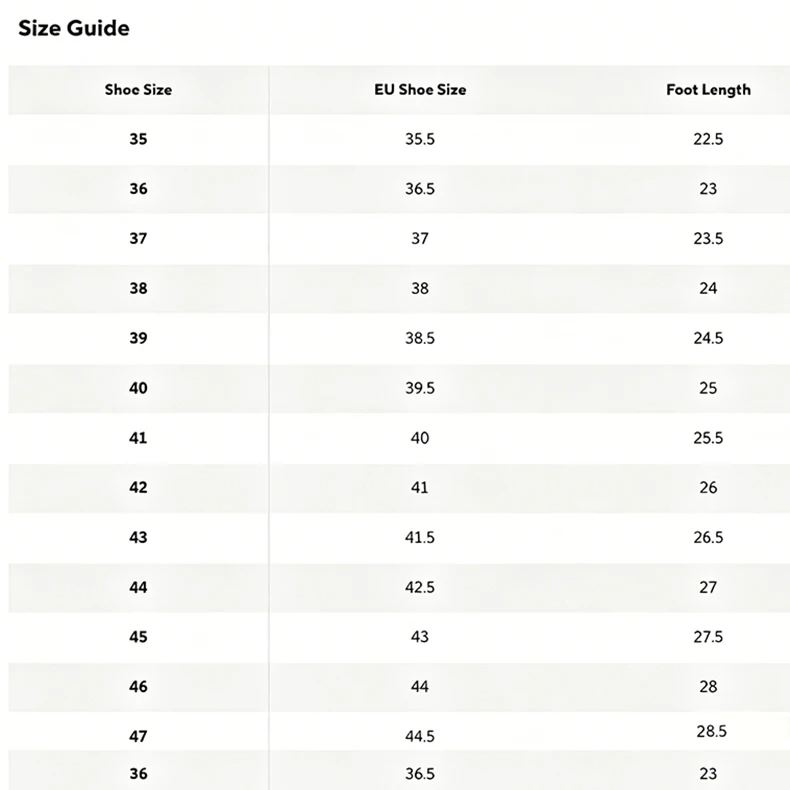 Size Guide

| Shoe Size | EU Shoe Size | Foot Length |
|---|---|---|
| 35 | 35.5 | 22.5 |
| 36 | 36.5 | 23 |
| 37 | 37 | 23.5 |
| 38 | 38 | 24 |
| 39 | 38.5 | 24.5 |
| 40 | 39.5 | 25 |
| 41 | 40 | 25.5 |
| 42 | 41 | 26 |
| 43 | 41.5 | 26.5 |
| 44 | 42.5 | 27 |
| 45 | 43 | 27.5 |
| 46 | 44 | 28 |
| 47 | 44.5 | 28.5 |
| 36 | 36.5 | 23 |